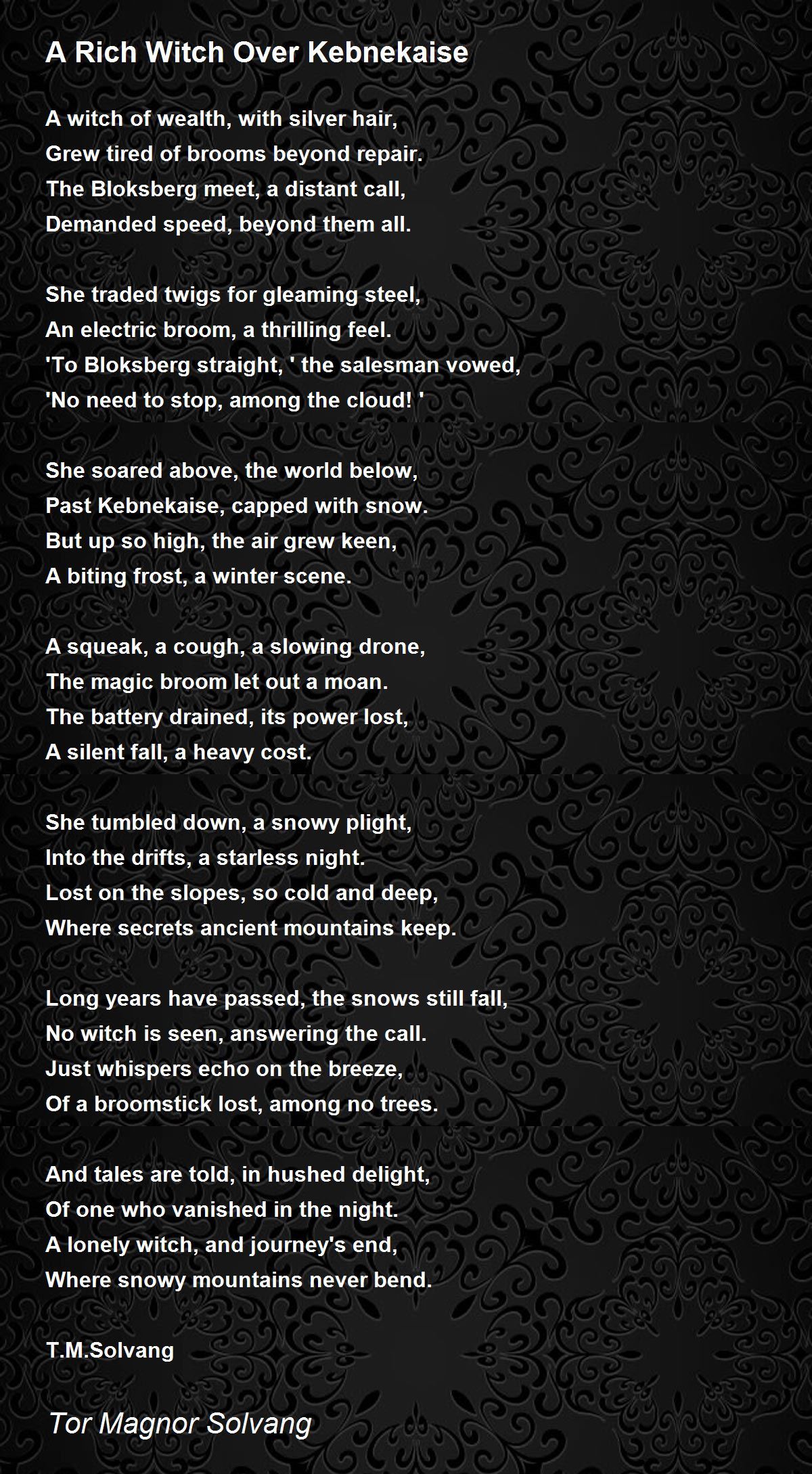 A Rich Witch Over Kebnekaise

A witch of wealth, with silver hair,
Grew tired of brooms beyond repair.
The Bloksberg meet, a distant call,
Demanded speed, beyond them all.

She traded twigs for gleaming steel,
An electric broom, a thrilling feel.
'To Bloksberg straight, ' the salesman vowed,
'No need to stop, among the cloud! '

She soared above, the world below,
Past Kebnekaise, capped with snow.
But up so high, the air grew keen,
A biting frost, a winter scene.

A squeak, a cough, a slowing drone,
The magic broom let out a moan.
The battery drained, its power lost,
A silent fall, a heavy cost.

She tumbled down, a snowy plight,
Into the drifts, a starless night.
Lost on the slopes, so cold and deep,
Where secrets ancient mountains keep.

Long years have passed, the snows still fall,
No witch is seen, answering the call.
Just whispers echo on the breeze,
Of a broomstick lost, among no trees.

And tales are told, in hushed delight,
Of one who vanished in the night.
A lonely witch, and journey's end,
Where snowy mountains never bend.

T.M.Solvang

Tor Magnor Solvang